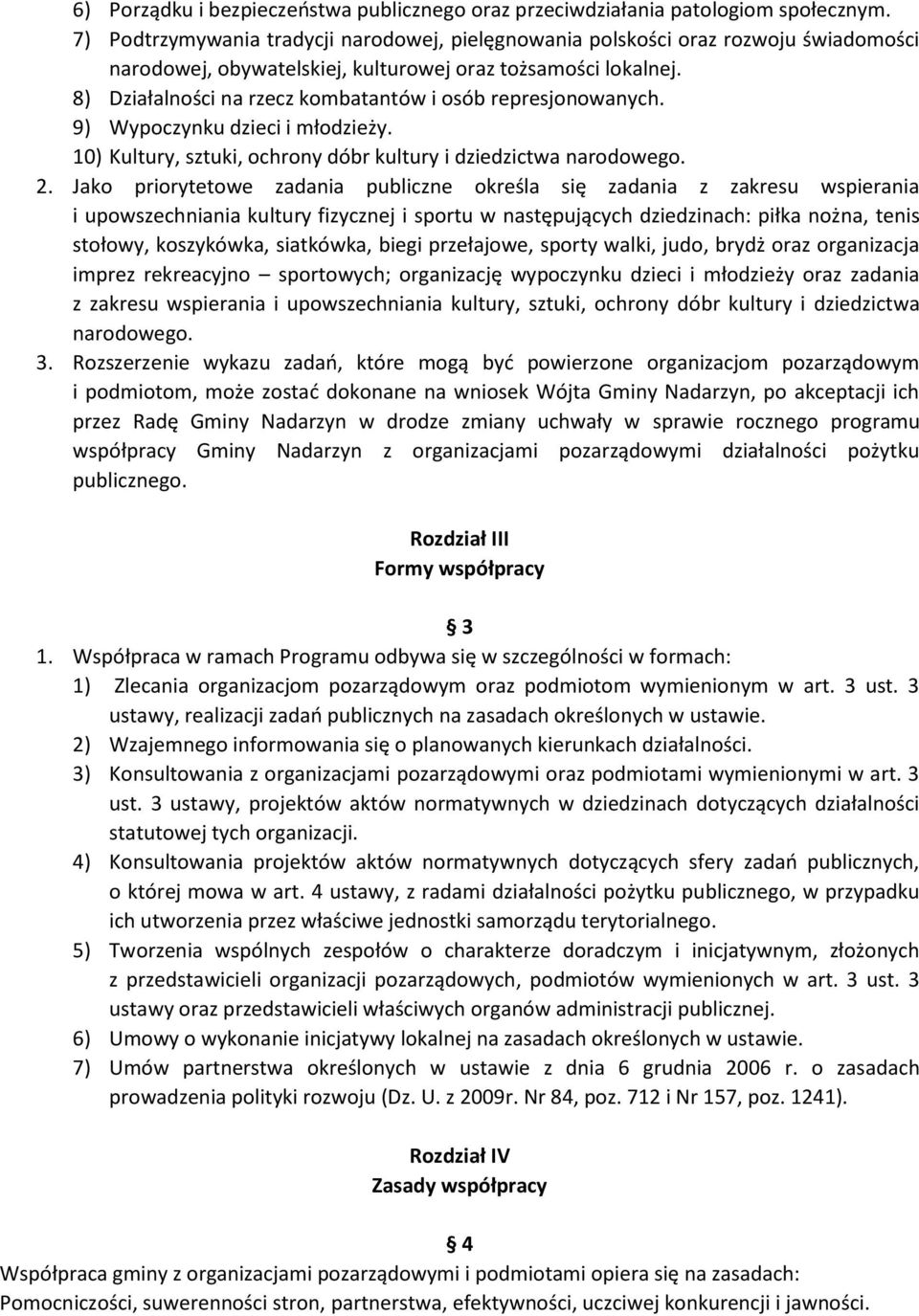 6) Porządku i bezpieczeństwa publicznego oraz przeciwdziałania patologiom społecznym.
7) Podtrzymywania tradycji narodowej, pielęgnowania polskości oraz rozwoju świadomości narodowej, obywatelskiej, kulturowej oraz tożsamości lokalnej.
8) Działalności na rzecz kombatantów i osób represjonowanych.
9) Wypoczynku dzieci i młodzieży.
10) Kultury, sztuki, ochrony dóbr kultury i dziedzictwa narodowego.
2. Jako priorytetowe zadania publiczne określa się zadania z zakresu wspierania i upowszechniania kultury fizycznej i sportu w następujących dziedzinach: piłka nożna, tenis stołowy, koszykówka, siatkówka, biegi przełajowe, sporty walki, judo, brydż oraz organizacja imprez rekreacyjno – sportowych; organizację wypoczynku dzieci i młodzieży oraz zadania z zakresu wspierania i upowszechniania kultury, sztuki, ochrony dóbr kultury i dziedzictwa narodowego.
3. Rozszerzenie wykazu zadań, które mogą być powierzone organizacjom pozarządowym i podmiotom, może zostać dokonane na wniosek Wójta Gminy Nadarzyn, po akceptacji ich przez Radę Gminy Nadarzyn w drodze zmiany uchwały w sprawie rocznego programu współpracy Gminy Nadarzyn z organizacjami pozarządowymi działalności pożytku publicznego.

Rozdział III
Formy współpracy

§ 3
1. Współpraca w ramach Programu odbywa się w szczególności w formach:
1) Zlecania organizacjom pozarządowym oraz podmiotom wymienionym w art. 3 ust. 3 ustawy, realizacji zadań publicznych na zasadach określonych w ustawie.
2) Wzajemnego informowania się o planowanych kierunkach działalności.
3) Konsultowania z organizacjami pozarządowymi oraz podmiotami wymienionymi w art. 3 ust. 3 ustawy, projektów aktów normatywnych w dziedzinach dotyczących działalności statutowej tych organizacji.
4) Konsultowania projektów aktów normatywnych dotyczących sfery zadań publicznych, o której mowa w art. 4 ustawy, z radami działalności pożytku publicznego, w przypadku ich utworzenia przez właściwe jednostki samorządu terytorialnego.
5) Tworzenia wspólnych zespołów o charakterze doradczym i inicjatywnym, złożonych z przedstawicieli organizacji pozarządowych, podmiotów wymienionych w art. 3 ust. 3 ustawy oraz przedstawicieli właściwych organów administracji publicznej.
6) Umowy o wykonanie inicjatywy lokalnej na zasadach określonych w ustawie.
7) Umów partnerstwa określonych w ustawie z dnia 6 grudnia 2006 r. o zasadach prowadzenia polityki rozwoju (Dz. U. z 2009r. Nr 84, poz. 712 i Nr 157, poz. 1241).

Rozdział IV
Zasady współpracy

§ 4
Współpraca gminy z organizacjami pozarządowymi i podmiotami opiera się na zasadach:
Pomocniczości, suwerenności stron, partnerstwa, efektywności, uczciwej konkurencji i jawności.